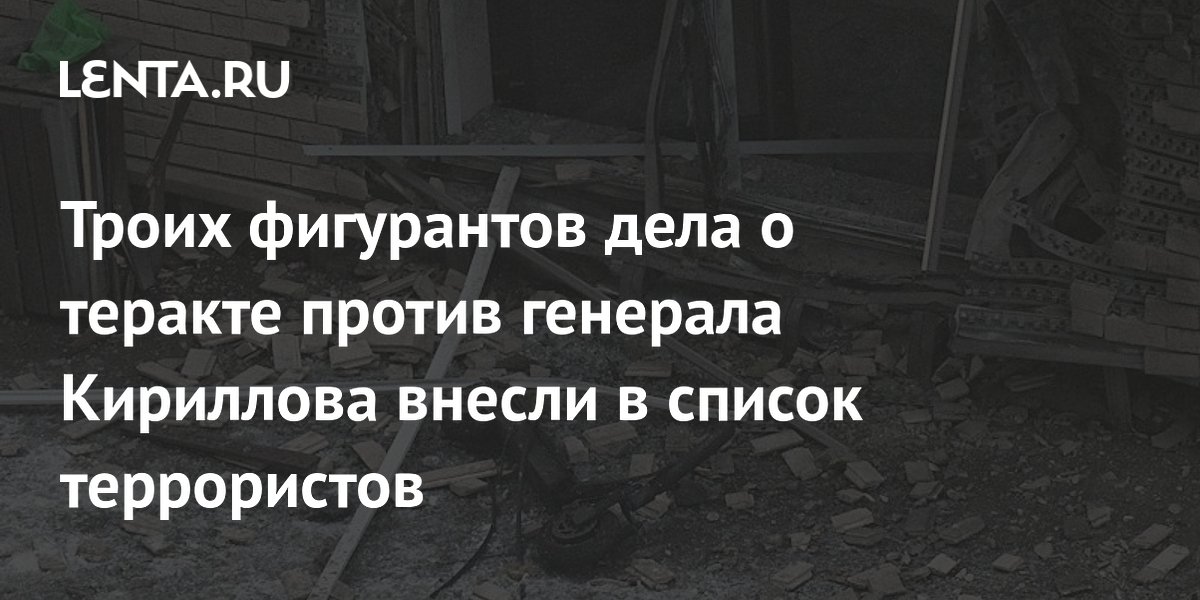 LENTA.RU

Троих фигурантов дела о теракте против генерала Кириллова внесли в список террористов